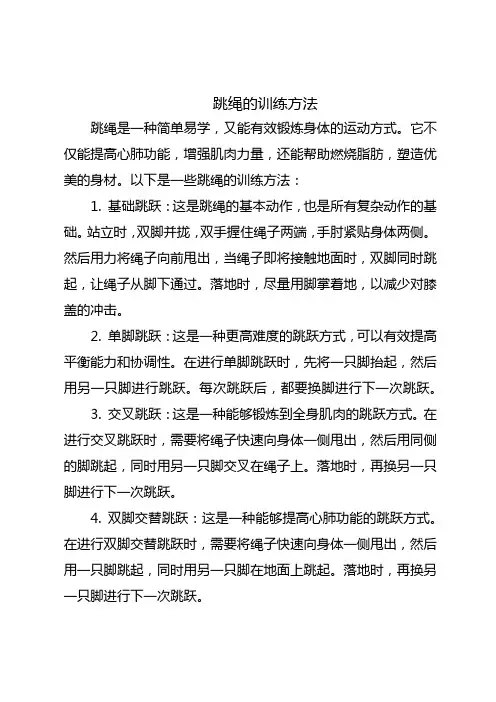 跳绳的训练方法

跳绳是一种简单易学，又能有效锻炼身体的运动方式。它不仅能提高心肺功能，增强肌肉力量，还能帮助燃烧脂肪，塑造优美的身材。以下是一些跳绳的训练方法：

1. 基础跳跃：这是跳绳的基本动作，也是所有复杂动作的基础。站立时，双脚并拢，双手握住绳子两端，手肘紧贴身体两侧。然后用力将绳子向前甩出，当绳子即将接触地面时，双脚同时跳起，让绳子从脚下通过。落地时，尽量用脚掌着地，以减少对膝盖的冲击。

2. 单脚跳跃：这是一种更高难度的跳跃方式，可以有效提高平衡能力和协调性。在进行单脚跳跃时，先将一只脚抬起，然后用另一只脚进行跳跃。每次跳跃后，都要换脚进行下一次跳跃。

3. 交叉跳跃：这是一种能够锻炼到全身肌肉的跳跃方式。在进行交叉跳跃时，需要将绳子快速向身体一侧甩出，然后用同侧的脚跳起，同时用另一只脚交叉在绳子上。落地时，再换另一只脚进行下一次跳跃。

4. 双脚交替跳跃：这是一种能够提高心肺功能的跳跃方式。在进行双脚交替跳跃时，需要将绳子快速向身体一侧甩出，然后用一只脚跳起，同时用另一只脚在地面上跳起。落地时，再换另一只脚进行下一次跳跃。